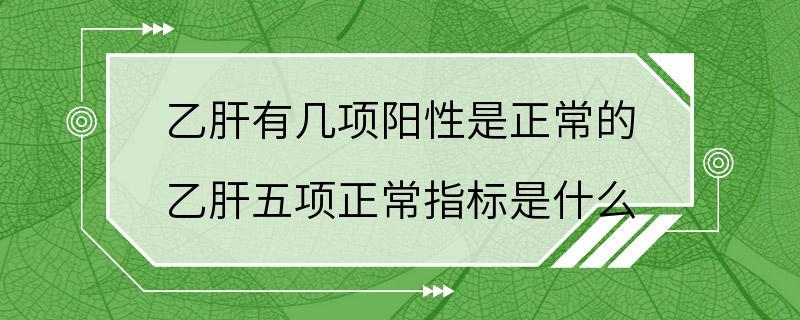 乙肝有几项阳性是正常的
乙肝五项正常指标是什么